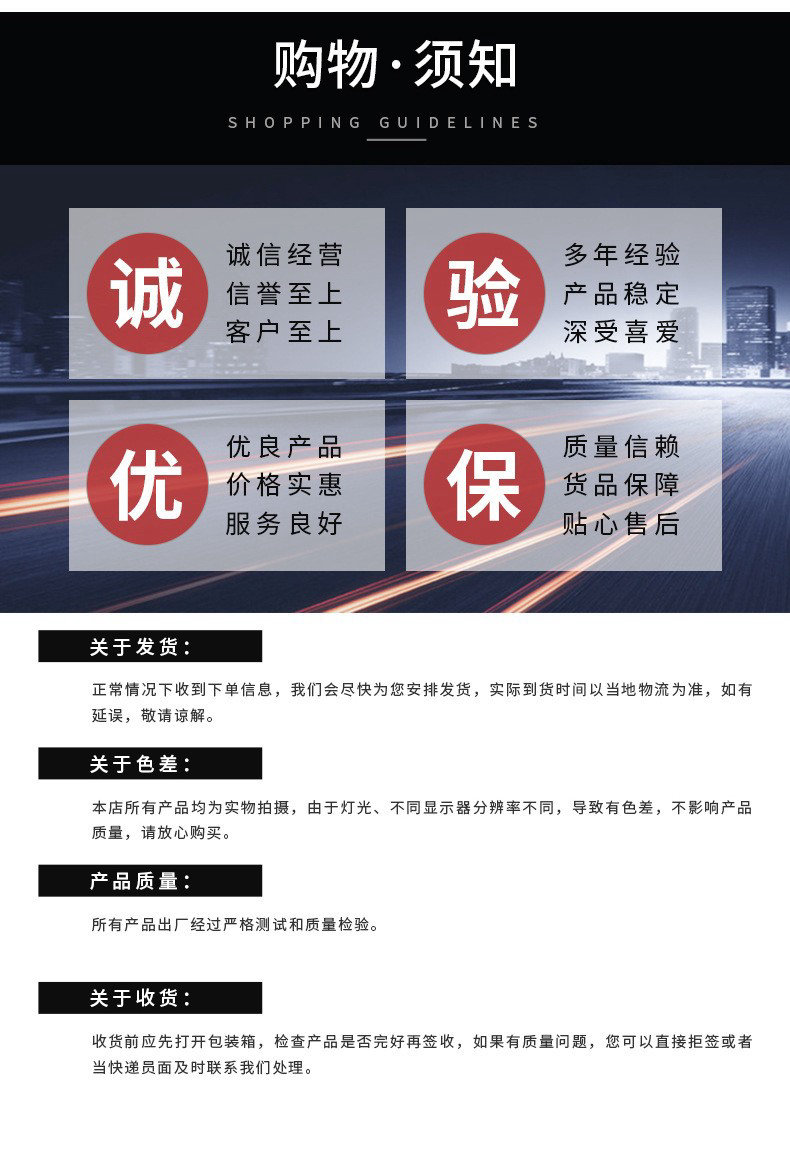 购物·须知

SHOPPING GUIDELINES

诚

诚信经营
信誉至上
客户至上

验

多年经验
产品稳定
深受喜爱

优

优良产品
价格实惠
服务良好

保

质量信赖
货品保障
贴心售后

关于发货:

正常情况下收到下单信息，我们会尽快为您安排发货，实际到货时间以当地物流为准，如有延误，敬请谅解。

关于色差:

本店所有产品均为实物拍摄，由于灯光、不同显示器分辨率不同，导致有色差，不影响产品质量，请放心购买。

产品质量:

所有产品出厂经过严格测试和质量检验。

关于收货:

收货前应先打开包装箱，检查产品是否完好再签收，如果有质量问题，您可以直接拒签或者当快递员面及时联系我们处理。